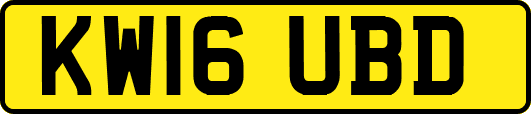 KW16 UBD